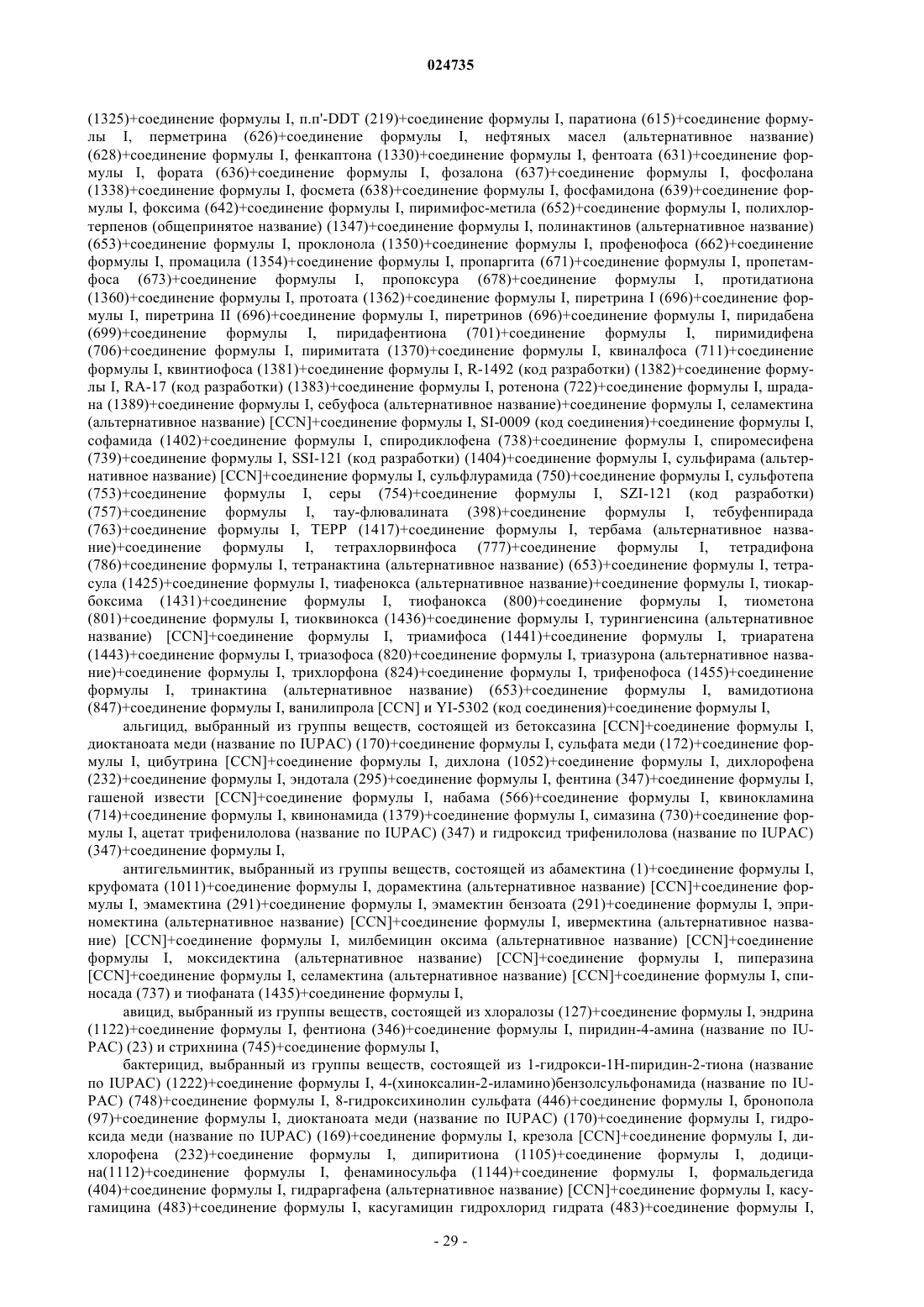 024735

(1325)+соединение формулы I, п.п'-DDT (219)+соединение формулы I, паратиона (615)+соединение формулы I, перметрина (626)+соединение формулы I, нефтяных масел (альтернативное название) (628)+соединение формулы I, фенкаптона (1330)+соединение формулы I, фентоата (631)+соединение формулы I, фората (636)+соединение формулы I, фозалона (637)+соединение формулы I, фосфолана (1338)+соединение формулы I, фосмета (638)+соединение формулы I, фосфамидона (639)+соединение формулы I, фоксима (642)+соединение формулы I, пиримифос-метила (652)+соединение формулы I, полихлортерпенов (общепринятое название) (1347)+соединение формулы I, полинактинов (альтернативное название) (653)+соединение формулы I, проклонола (1350)+соединение формулы I, профенофоса (662)+соединение формулы I, промацила (1354)+соединение формулы I, пропаргита (671)+соединение формулы I, пропетамфоса (673)+соединение формулы I, пропоксура (678)+соединение формулы I, протидатиона (1360)+соединение формулы I, протоата (1362)+соединение формулы I, пиретрина I (696)+соединение формулы I, пиретрина II (696)+соединение формулы I, пиретринов (696)+соединение формулы I, пиридабена (699)+соединение формулы I, пиридафентиона (701)+соединение формулы I, пиримидифена (706)+соединение формулы I, пиримитата (1370)+соединение формулы I, квиналфоса (711)+соединение формулы I, квинтиофоса (1381)+соединение формулы I, R-1492 (код разработки) (1382)+соединение формулы I, RA-17 (код разработки) (1383)+соединение формулы I, ротенона (722)+соединение формулы I, шрадана (1389)+соединение формулы I, себуфоса (альтернативное название)+соединение формулы I, селамектина (альтернативное название) [CCN]+соединение формулы I, SI-0009 (код соединения)+соединение формулы I, софамида (1402)+соединение формулы I, спиродиклофена (738)+соединение формулы I, спиромесифена (739)+соединение формулы I, SSI-121 (код разработки) (1404)+соединение формулы I, сульфирама (альтернативное название) [CCN]+соединение формулы I, сульфлурамида (750)+соединение формулы I, сульфотепа (753)+соединение формулы I, серы (754)+соединение формулы I, SZI-121 (код разработки) (757)+соединение формулы I, тау-флювалината (398)+соединение формулы I, тебуфенпирада (763)+соединение формулы I, TEPP (1417)+соединение формулы I, тербама (альтернативное название)+соединение формулы I, тетрахлорвинфоса (777)+соединение формулы I, тетрадифона (786)+соединение формулы I, тетранактина (альтернативное название) (653)+соединение формулы I, тетрасула (1425)+соединение формулы I, тиафенокса (альтернативное название)+соединение формулы I, тиокарбоксима (1431)+соединение формулы I, тиофанокса (800)+соединение формулы I, тиометона (801)+соединение формулы I, тиоквинокса (1436)+соединение формулы I, турингиенсина (альтернативное название) [CCN]+соединение формулы I, триамифоса (1441)+соединение формулы I, триаратена (1443)+соединение формулы I, триазофоса (820)+соединение формулы I, триазурона (альтернативное название)+соединение формулы I, трихлорфона (824)+соединение формулы I, трифенофоса (1455)+соединение формулы I, тринактина (альтернативное название) (653)+соединение формулы I, вамидотиона (847)+соединение формулы I, ванилипрола [CCN] и YI-5302 (код соединения)+соединение формулы I,

альгицид, выбранный из группы веществ, состоящей из бетоксазина [CCN]+соединение формулы I, диоктаноата меди (название по IUPAC) (170)+соединение формулы I, сульфата меди (172)+соединение формулы I, цибутрина [CCN]+соединение формулы I, дихлона (1052)+соединение формулы I, дихлорофена (232)+соединение формулы I, эндотала (295)+соединение формулы I, фентина (347)+соединение формулы I, гашеной извести [CCN]+соединение формулы I, набама (566)+соединение формулы I, квинокламина (714)+соединение формулы I, квинонамида (1379)+соединение формулы I, симазина (730)+соединение формулы I, ацетат трифенилолова (название по IUPAC) (347) и гидроксид трифенилолова (название по IUPAC) (347)+соединение формулы I,

антигельминтик, выбранный из группы веществ, состоящей из абамектина (1)+соединение формулы I, круфомата (1011)+соединение формулы I, дорамектина (альтернативное название) [CCN]+соединение формулы I, эмамектина (291)+соединение формулы I, эмамектин бензоата (291)+соединение формулы I, эприномектина (альтернативное название) [CCN]+соединение формулы I, ивермектина (альтернативное название) [CCN]+соединение формулы I, милбемицин оксима (альтернативное название) [CCN]+соединение формулы I, моксидектина (альтернативное название) [CCN]+соединение формулы I, пиперазина [CCN]+соединение формулы I, селамектина (альтернативное название) [CCN]+соединение формулы I, спиносада (737) и тиофаната (1435)+соединение формулы I,

авицид, выбранный из группы веществ, состоящей из хлоралозы (127)+соединение формулы I, эндрина (1122)+соединение формулы I, фентиона (346)+соединение формулы I, пиридин-4-амина (название по IUPAC) (23) и стрихнина (745)+соединение формулы I,

бактерицид, выбранный из группы веществ, состоящей из 1-гидрокси-1H-пиридин-2-тиона (название по IUPAC) (1222)+соединение формулы I, 4-(хиноксалин-2-иламино)бензолсульфонамида (название по IUPAC) (748)+соединение формулы I, 8-гидроксихинолин сульфата (446)+соединение формулы I, бронопола (97)+соединение формулы I, диоктаноата меди (название по IUPAC) (170)+соединение формулы I, гидроксида меди (название по IUPAC) (169)+соединение формулы I, крезола [CCN]+соединение формулы I, дихлорофена (232)+соединение формулы I, дипиритиона (1105)+соединение формулы I, додицина(1112)+соединение формулы I, фенаминосульфа (1144)+соединение формулы I, формальдегида (404)+соединение формулы I, гидраргафена (альтернативное название) [CCN]+соединение формулы I, касугамицина (483)+соединение формулы I, касугамицин гидрохлорид гидрата (483)+соединение формулы I,

- 29 -